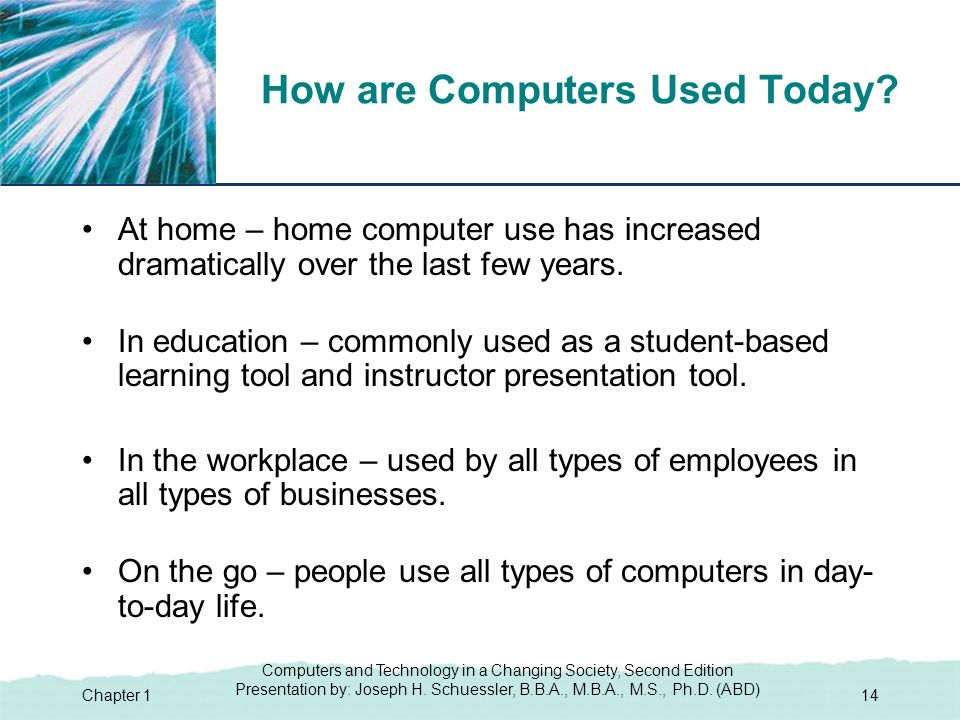 How are Computers Used Today?

• At home – home computer use has increased dramatically over the last few years.

• In education – commonly used as a student-based learning tool and instructor presentation tool.

• In the workplace – used by all types of employees in all types of businesses.

• On the go – people use all types of computers in day-to-day life.

Chapter 1

Computers and Technology in a Changing Society, Second Edition
Presentation by: Joseph H. Schuessler, B.B.A., M.B.A., M.S., Ph.D. (ABD)

14